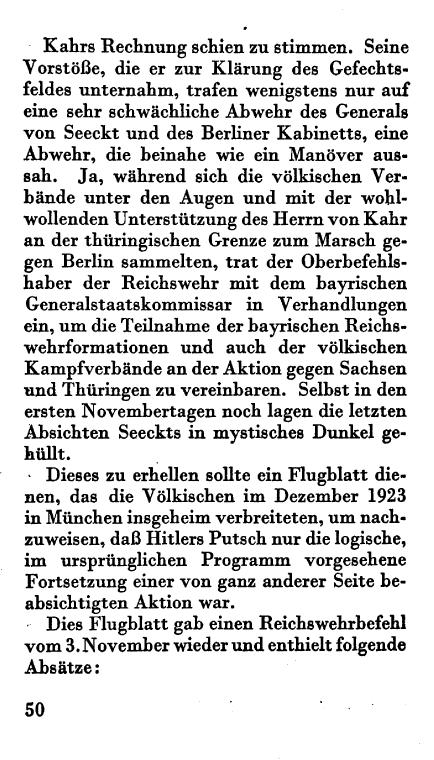 Kahrs Rechnung schien zu stimmen. Seine Vorstöße, die er zur Klärung des Gefechtsfeldes unternahm, trafen wenigstens nur auf eine sehr schwächliche Abwehr des Generals von Seeckt und des Berliner Kabinetts, eine Abwehr, die beinahe wie ein Manöver aussah. Ja, während sich die völkischen Verbände unter den Augen und mit der wohlwollenden Unterstützung des Herrn von Kahr an der thüringischen Grenze zum Marsch gegen Berlin sammelten, trat der Oberbefehlshaber der Reichswehr mit dem bayrischen Generalstaatskommissar in Verhandlungen ein, um die Teilnahme der bayrischen Reichswehrformationen und auch der völkischen Kampfverbände an der Aktion gegen Sachsen und Thüringen zu vereinbaren. Selbst in den ersten Novembertagen noch lagen die letzten Absichten Seeckts in mystisches Dunkel gehüllt.

Dieses zu erhellen sollte ein Flugblatt dienen, das die Völkischen im Dezember 1923 in München insgeheim verbreiteten, um nachzuweisen, daß Hitlers Putsch nur die logische, im ursprünglichen Programm vorgesehene Fortsetzung einer von ganz anderer Seite beabsichtigten Aktion war.

Dies Flugblatt gab einen Reichswehrbefehl vom 3. November wieder und enthielt folgende Absätze:

50